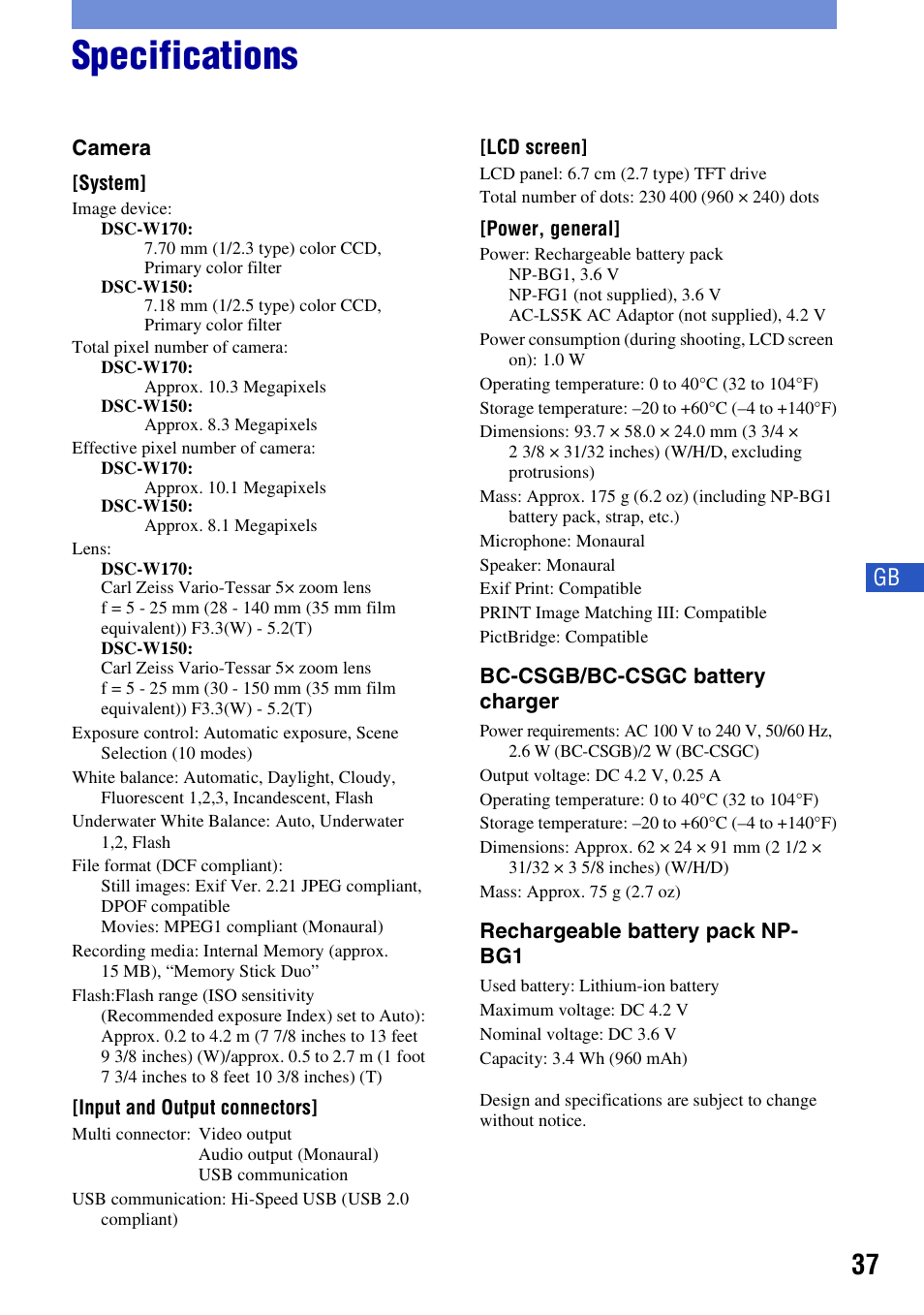 Specifications

Camera

[System]

Image device:
DSC-W170:
7.70 mm (1/2.3 type) color CCD, Primary color filter
DSC-W150:
7.18 mm (1/2.5 type) color CCD, Primary color filter
Total pixel number of camera:
DSC-W170:
Approx. 10.3 Megapixels
DSC-W150:
Approx. 8.3 Megapixels
Effective pixel number of camera:
DSC-W170:
Approx. 10.1 Megapixels
DSC-W150:
Approx. 8.1 Megapixels
Lens:
DSC-W170:
Carl Zeiss Vario-Tessar 5× zoom lens
f = 5 - 25 mm (28 - 140 mm (35 mm film equivalent)) F3.3(W) - 5.2(T)
DSC-W150:
Carl Zeiss Vario-Tessar 5× zoom lens
f = 5 - 25 mm (30 - 150 mm (35 mm film equivalent)) F3.3(W) - 5.2(T)
Exposure control: Automatic exposure, Scene Selection (10 modes)
White balance: Automatic, Daylight, Cloudy, Fluorescent 1,2,3, Incandescent, Flash
Underwater White Balance: Auto, Underwater 1,2, Flash
File format (DCF compliant):
Still images: Exif Ver. 2.21 JPEG compliant, DPOF compatible
Movies: MPEG1 compliant (Monaural)
Recording media: Internal Memory (approx. 15 MB), “Memory Stick Duo”
Flash:Flash range (ISO sensitivity (Recommended exposure Index) set to Auto): Approx. 0.2 to 4.2 m (7 7/8 inches to 13 feet 9 3/8 inches) (W)/approx. 0.5 to 2.7 m (1 foot 7 3/4 inches to 8 feet 10 3/8 inches) (T)

[Input and Output connectors]

Multi connector: Video output
Audio output (Monaural)
USB communication
USB communication: Hi-Speed USB (USB 2.0 compliant)

[LCD screen]

LCD panel: 6.7 cm (2.7 type) TFT drive
Total number of dots: 230 400 (960 × 240) dots

[Power, general]

Power: Rechargeable battery pack
NP-BG1, 3.6 V
NP-FG1 (not supplied), 3.6 V
AC-LS5K AC Adaptor (not supplied), 4.2 V
Power consumption (during shooting, LCD screen on): 1.0 W
Operating temperature: 0 to 40°C (32 to 104°F)
Storage temperature: –20 to +60°C (–4 to +140°F)
Dimensions: 93.7 × 58.0 × 24.0 mm (3 3/4 × 2 3/8 × 31/32 inches) (W/H/D, excluding protrusions)
Mass: Approx. 175 g (6.2 oz) (including NP-BG1 battery pack, strap, etc.)
Microphone: Monaural
Speaker: Monaural
Exif Print: Compatible
PRINT Image Matching III: Compatible
PictBridge: Compatible

BC-CSGB/BC-CSGC battery charger

Power requirements: AC 100 V to 240 V, 50/60 Hz, 2.6 W (BC-CSGB)/2 W (BC-CSGC)
Output voltage: DC 4.2 V, 0.25 A
Operating temperature: 0 to 40°C (32 to 104°F)
Storage temperature: –20 to +60°C (–4 to +140°F)
Dimensions: Approx. 62 × 24 × 91 mm (2 1/2 × 31/32 × 3 5/8 inches) (W/H/D)
Mass: Approx. 75 g (2.7 oz)

Rechargeable battery pack NP-BG1

Used battery: Lithium-ion battery
Maximum voltage: DC 4.2 V
Nominal voltage: DC 3.6 V
Capacity: 3.4 Wh (960 mAh)

Design and specifications are subject to change without notice.

GB

37